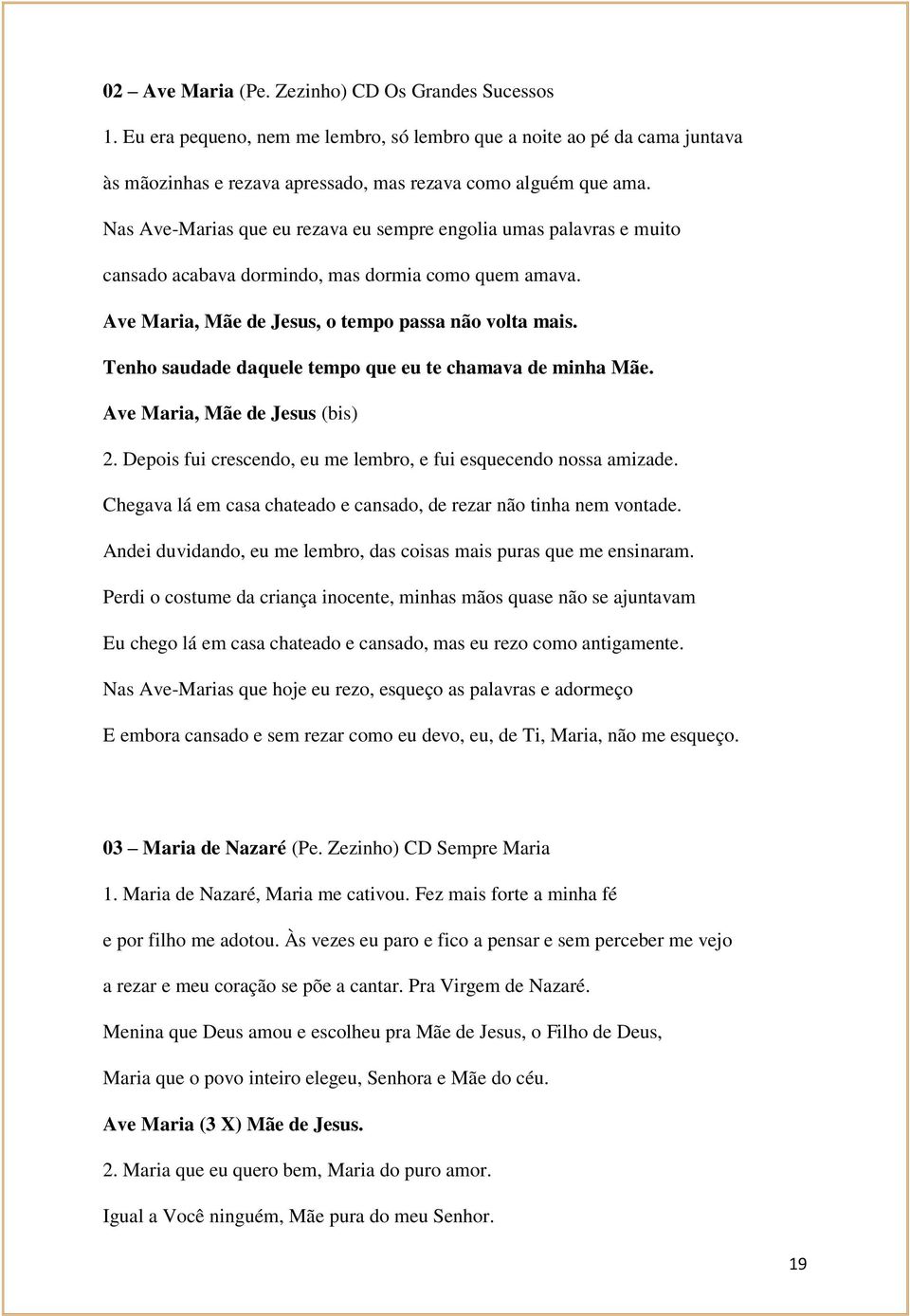 02 – Ave Maria (Pe. Zezinho) CD Os Grandes Sucessos

1. Eu era pequeno, nem me lembro, só lembro que a noite ao pé da cama juntava às mãozinhas e rezava apressado, mas rezava como alguém que ama.

Nas Ave-Marias que eu rezava eu sempre engolia umas palavras e muito cansado acabava dormindo, mas dormia como quem amava.

Ave Maria, Mãe de Jesus, o tempo passa não volta mais.

Tenho saudade daquele tempo que eu te chamava de minha Mãe.

Ave Maria, Mãe de Jesus (bis)

2. Depois fui crescendo, eu me lembro, e fui esquecendo nossa amizade.

Chegava lá em casa chateado e cansado, de rezar não tinha nem vontade.

Andei duvidando, eu me lembro, das coisas mais puras que me ensinaram.

Perdi o costume da criança inocente, minhas mãos quase não se ajuntavam

Eu chego lá em casa chateado e cansado, mas eu rezo como antigamente.

Nas Ave-Marias que hoje eu rezo, esqueço as palavras e adormeço

E embora cansado e sem rezar como eu devo, eu, de Ti, Maria, não me esqueço.

03 – Maria de Nazaré (Pe. Zezinho) CD Sempre Maria

1. Maria de Nazaré, Maria me cativou. Fez mais forte a minha fé

e por filho me adotou. Às vezes eu paro e fico a pensar e sem perceber me vejo

a rezar e meu coração se põe a cantar. Pra Virgem de Nazaré.

Menina que Deus amou e escolheu pra Mãe de Jesus, o Filho de Deus,

Maria que o povo inteiro elegeu, Senhora e Mãe do céu.

Ave Maria (3 X) Mãe de Jesus.

2. Maria que eu quero bem, Maria do puro amor.

Igual a Você ninguém, Mãe pura do meu Senhor.

19